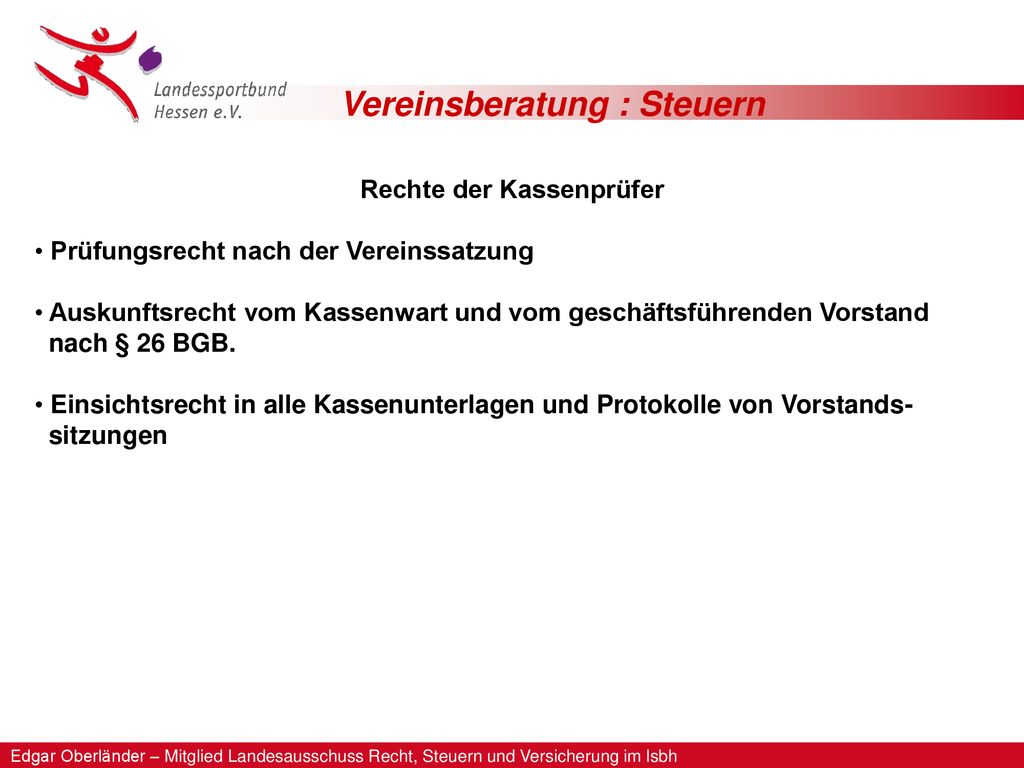 Landessportbund Hessen e.V.

Vereinsberatung : Steuern

Rechte der Kassenprüfer

• Prüfungsrecht nach der Vereinssatzung

• Auskunftsrecht vom Kassenwart und vom geschäftsführenden Vorstand nach § 26 BGB.

• Einsichtsrecht in alle Kassenunterlagen und Protokolle von Vorstandssitzungen

Edgar Oberländer – Mitglied Landesausschuss Recht, Steuern und Versicherung im lsbh